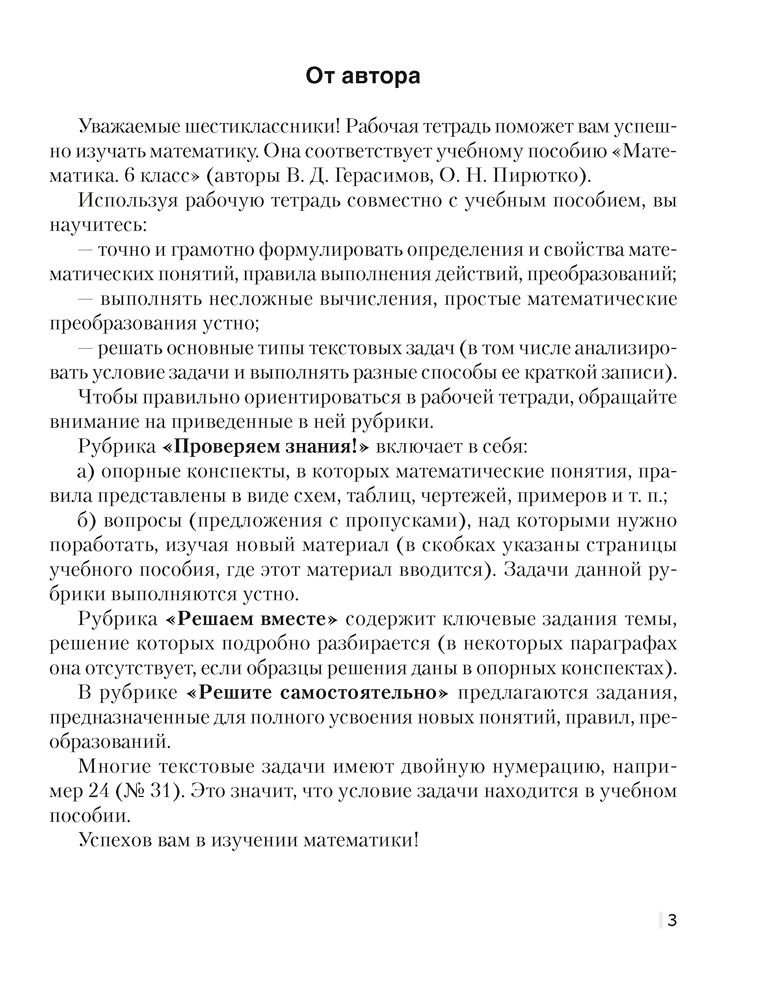 От автора

Уважаемые шестиклассники! Рабочая тетрадь поможет вам успешно изучать математику. Она соответствует учебному пособию «Математика. 6 класс» (авторы В. Д. Герасимов, О. Н. Пирютко).

Используя рабочую тетрадь совместно с учебным пособием, вы научитесь:

— точно и грамотно формулировать определения и свойства математических понятий, правила выполнения действий, преобразований;

— выполнять несложные вычисления, простые математические преобразования устно;

— решать основные типы текстовых задач (в том числе анализировать условие задачи и выполнять разные способы ее краткой записи).

Чтобы правильно ориентироваться в рабочей тетради, обращайте внимание на приведенные в ней рубрики.

Рубрика «Проверяем знания!» включает в себя:

а) опорные конспекты, в которых математические понятия, правила представлены в виде схем, таблиц, чертежей, примеров и т. п.;

б) вопросы (предложения с пропусками), над которыми нужно поработать, изучая новый материал (в скобках указаны страницы учебного пособия, где этот материал вводится). Задачи данной рубрики выполняются устно.

Рубрика «Решаем вместе» содержит ключевые задания темы, решение которых подробно разбирается (в некоторых параграфах она отсутствует, если образцы решения даны в опорных конспектах).

В рубрике «Решите самостоятельно» предлагаются задания, предназначенные для полного усвоения новых понятий, правил, преобразований.

Многие текстовые задачи имеют двойную нумерацию, например 24 (№ 31). Это значит, что условие задачи находится в учебном пособии.

Успехов вам в изучении математики!

3